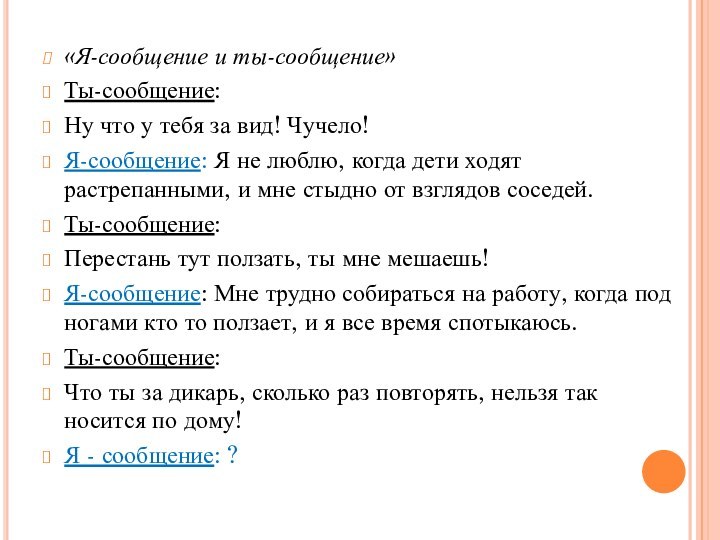 «Я-сообщение и ты-сообщение»

Ты-сообщение:

Ну что у тебя за вид! Чучело!

Я-сообщение: Я не люблю, когда дети ходят растрепанными, и мне стыдно от взглядов соседей.

Ты-сообщение:

Перестань тут ползать, ты мне мешаешь!

Я-сообщение: Мне трудно собираться на работу, когда под ногами кто то ползает, и я все время спотыкаюсь.

Ты-сообщение:

Что ты за дикарь, сколько раз повторять, нельзя так носится по дому!

Я - сообщение: ?